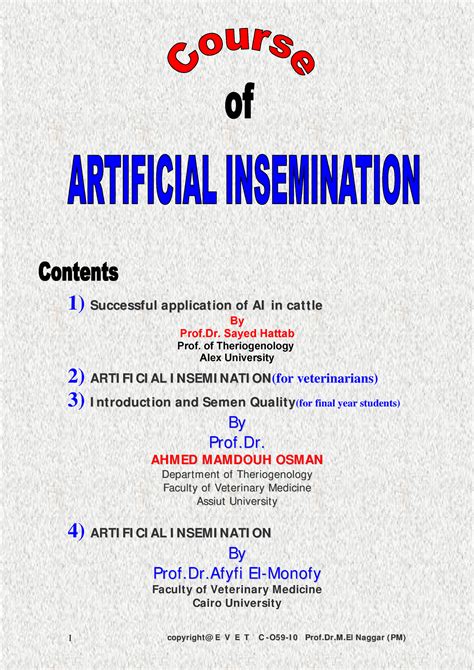 Course
of
ARTIFICIAL INSEMINATION

Contents

1) Successful application of AI in cattle
By
Prof.Dr. Sayed Hattab
Prof. of Theriogenology
Alex University

2) ARTIFICIAL INSEMINATION(for veterinarians)

3) Introduction and Semen Quality(for final year students)
By
Prof.Dr.
AHMED MAMDOUH OSMAN
Department of Theriogenology
Faculty of Veterinary Medicine
Assiut University

4) ARTIFICIAL INSEMINATION
By
Prof.Dr.Afyfi El-Monofy
Faculty of Veterinary Medicine
Cairo University

1 copyright@ E V E T C-O59-10 Prof.Dr.M.El Naggar (PM)